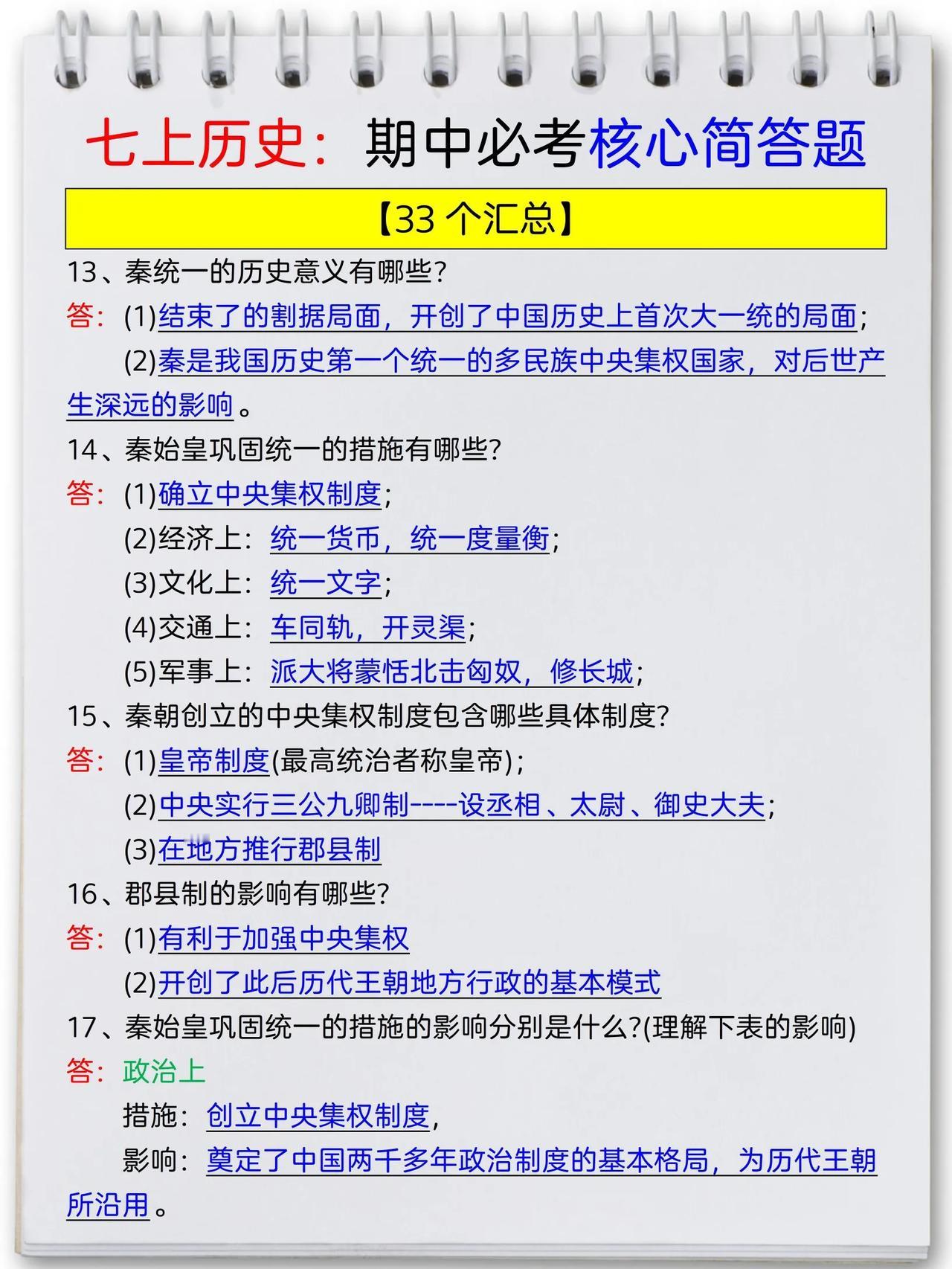 七上历史：期中必考核心简答题

【33 个汇总】

13、秦统一的历史意义有哪些？

答：(1)结束了的割据局面，开创了中国历史上首次大一统的局面；

(2)秦是我国历史第一个统一的多民族中央集权国家，对后世产生深远的影响。

14、秦始皇巩固统一的措施有哪些？

答：(1)确立中央集权制度；

(2)经济上：统一货币，统一度量衡；

(3)文化上：统一文字；

(4)交通上：车同轨，开灵渠；

(5)军事上：派大将蒙恬北击匈奴，修长城；

15、秦朝创立的中央集权制度包含哪些具体制度？

答：(1)皇帝制度(最高统治者称皇帝)；

(2)中央实行三公九卿制----设丞相、太尉、御史大夫；

(3)在地方推行郡县制

16、郡县制的影响有哪些？

答：(1)有利于加强中央集权

(2)开创了此后历代王朝地方行政的基本模式

17、秦始皇巩固统一的措施的影响分别是什么？(理解下表的影响)

答：政治上

措施：创立中央集权制度，

影响：奠定了中国两千多年政治制度的基本格局，为历代王朝所沿用。